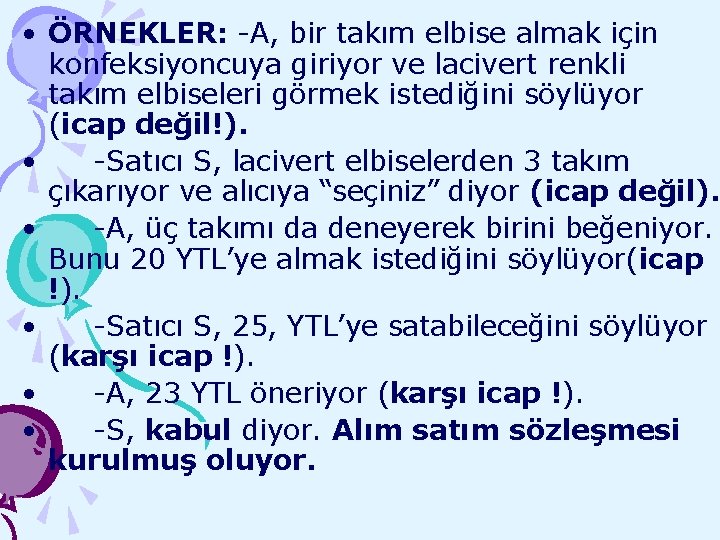 • ÖRNEKLER: -A, bir takım elbise almak için konfeksiyoncuya giriyor ve lacivert renkli takım elbiseleri görmek istediğini söylüyor (icap değil!).

• -Satıcı S, lacivert elbiselerden 3 takım çıkarıyor ve alıcıya “seçiniz” diyor (icap değil).

• -A, üç takımı da deneyerek birini beğeniyor. Bunu 20 YTL’ye almak istediğini söylüyor(icap !).

• -Satıcı S, 25, YTL’ye satabileceğini söylüyor (karşı icap !).

• -A, 23 YTL öneriyor (karşı icap !).

• -S, kabul diyor. Alım satım sözleşmesi kurulmuş oluyor.